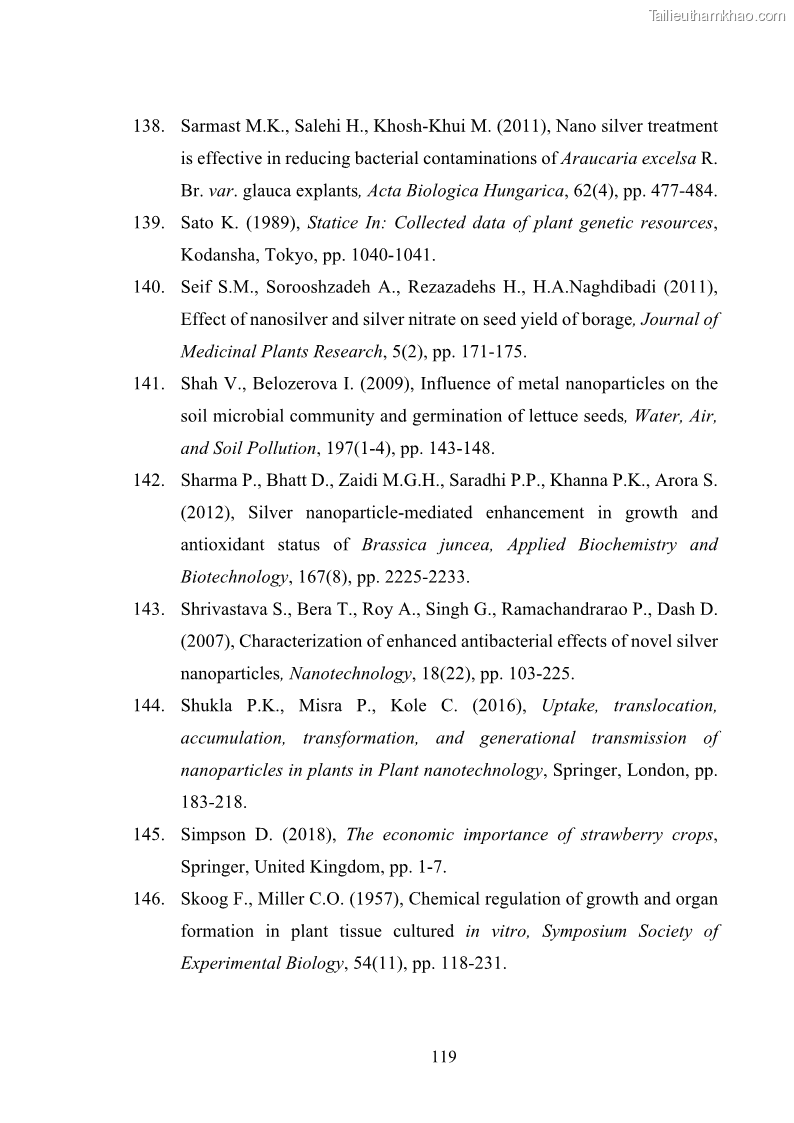 Tailieuthamkhao.com

138. Sarmast M.K., Salehi H., Khosh-Khui M. (2011), Nano silver treatment is effective in reducing bacterial contaminations of Araucaria excelsa R. Br. var. glauca explants, Acta Biologica Hungarica, 62(4), pp. 477-484.

139. Sato K. (1989), Statice In: Collected data of plant genetic resources, Kodansha, Tokyo, pp. 1040-1041.

140. Seif S.M., Sorooshzadeh A., Rezazadehs H., H.A.Naghdibadi (2011), Effect of nanosilver and silver nitrate on seed yield of borage, Journal of Medicinal Plants Research, 5(2), pp. 171-175.

141. Shah V., Belozerova I. (2009), Influence of metal nanoparticles on the soil microbial community and germination of lettuce seeds, Water, Air, and Soil Pollution, 197(1-4), pp. 143-148.

142. Sharma P., Bhatt D., Zaidi M.G.H., Saradhi P.P., Khanna P.K., Arora S. (2012), Silver nanoparticle-mediated enhancement in growth and antioxidant status of Brassica juncea, Applied Biochemistry and Biotechnology, 167(8), pp. 2225-2233.

143. Shrivastava S., Bera T., Roy A., Singh G., Ramachandrarao P., Dash D. (2007), Characterization of enhanced antibacterial effects of novel silver nanoparticles, Nanotechnology, 18(22), pp. 103-225.

144. Shukla P.K., Misra P., Kole C. (2016), Uptake, translocation, accumulation, transformation, and generational transmission of nanoparticles in plants in Plant nanotechnology, Springer, London, pp. 183-218.

145. Simpson D. (2018), The economic importance of strawberry crops, Springer, United Kingdom, pp. 1-7.

146. Skoog F., Miller C.O. (1957), Chemical regulation of growth and organ formation in plant tissue cultured in vitro, Symposium Society of Experimental Biology, 54(11), pp. 118-231.

119